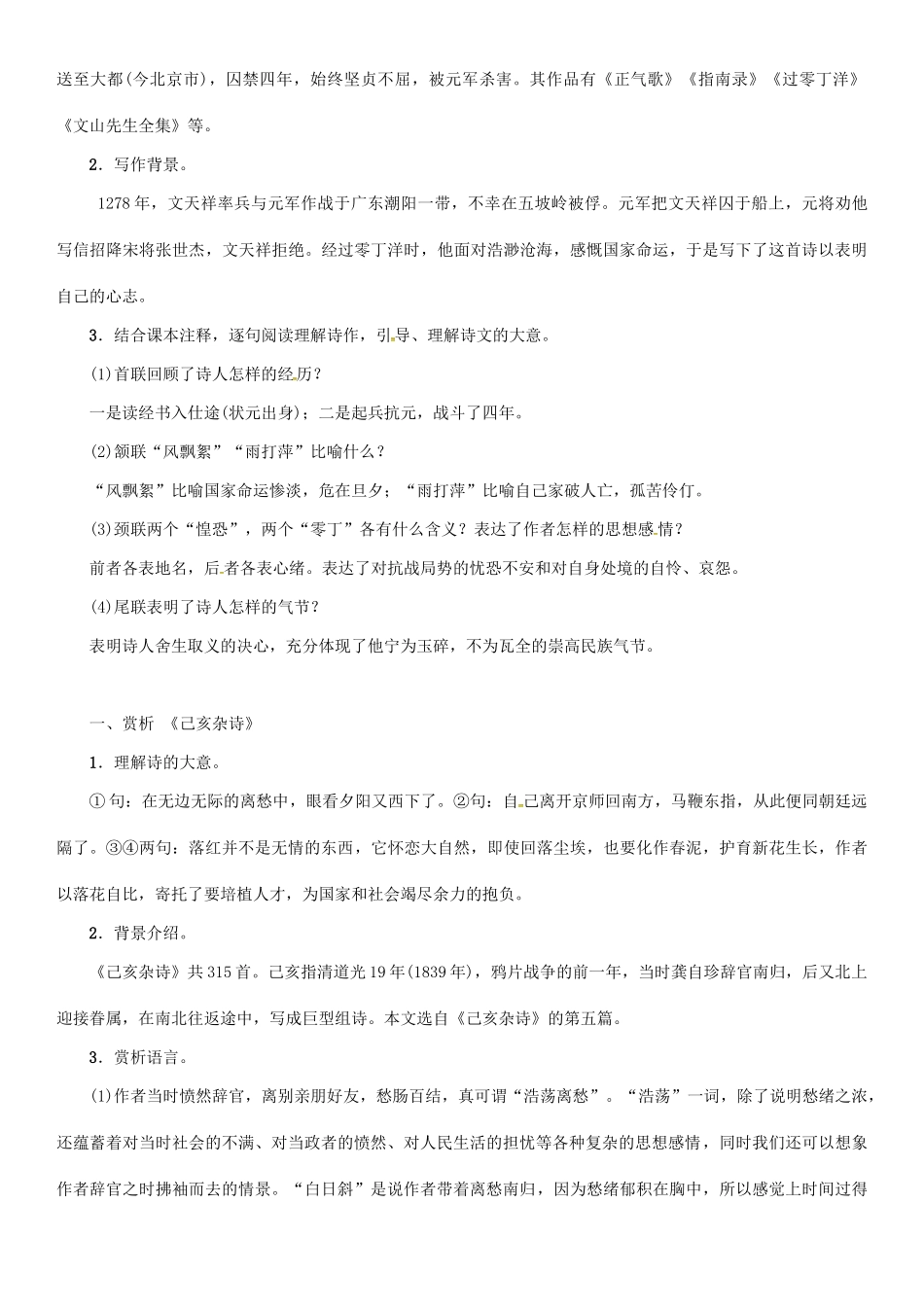 送至大都(今北京市)，囚禁四年，始终坚贞不屈，被元军杀害。其作品有《正气歌》《指南录》《过零丁洋》《文山先生全集》等。

2．写作背景。

1278年，文天祥率兵与元军作战于广东潮阳一带，不幸在五坡岭被俘。元军把文天祥囚于船上，元将劝他写信招降宋将张世杰，文天祥拒绝。经过零丁洋时，他面对浩渺沧海，感慨国家命运，于是写下了这首诗以表明自己的心志。

3．结合课本注释，逐句阅读理解诗作，引导、理解诗文的大意。

(1)首联回顾了诗人怎样的经历？

一是读经书入仕途(状元出身)；二是起兵抗元，战斗了四年。

(2)颔联“风飘絮”“雨打萍”比喻什么？

“风飘絮”比喻国家命运惨淡，危在旦夕；“雨打萍”比喻自己家破人亡，孤苦伶仃。

(3)颈联两个“惶恐”，两个“零丁”各有什么含义？表达了作者怎样的思想感情？

前者各表地名，后者各表心绪。表达了对抗战局势的忧恐不安和对自身处境的自怜、哀怨。

(4)尾联表明了诗人怎样的气节？

表明诗人舍生取义的决心，充分体现了他宁为玉碎，不为瓦全的崇高民族气节。

一、赏析 《己亥杂诗》

1．理解诗的大意。

①句：在无边无际的离愁中，眼看夕阳又西下了。②句：自己离开京师回南方，马鞭东指，从此便同朝廷远隔了。③④两句：落红并不是无情的东西，它怀恋大自然，即使回落尘埃，也要化作春泥，护育新花生长，作者以落花自比，寄托了要培植人才，为国家和社会竭尽余力的抱负。

2．背景介绍。

《己亥杂诗》共315首。己亥指清道光19年(1839年)，鸦片战争的前一年，当时龚自珍辞官南归，后又北上迎接眷属，在南北往返途中，写成巨型组诗。本文选自《己亥杂诗》的第五篇。

3．赏析语言。

(1)作者当时愤然辞官，离别亲朋好友，愁肠百结，真可谓“浩荡离愁”。“浩荡”一词，除了说明愁绪之浓，还蕴蓄着对当时社会的不满、对当政者的愤然、对人民生活的担忧等各种复杂的思想感情，同时我们还可以想象作者辞官之时拂袖而去的情景。“白日斜”是说作者带着离愁南归，因为愁绪郁积在胸中，所以感觉上时间过得